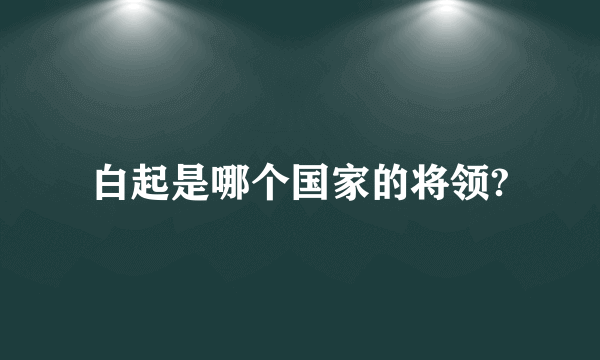 白起是哪个国家的将领?